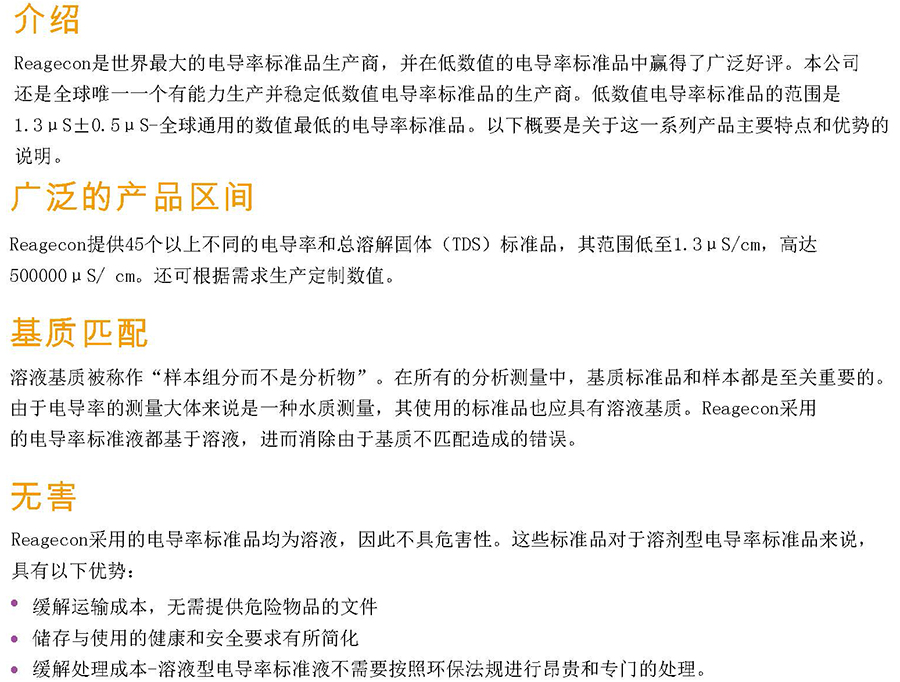 介绍

Reagecon是世界最大的电导率标准品生产商，并在低数值的电导率标准品中赢得了广泛好评。本公司还是全球唯一一个有能力生产并稳定低数值电导率标准品的生产商。低数值电导率标准品的范围是1.3μS±0.5μS-全球通用的数值最低的电导率标准品。以下概要是关于这一系列产品主要特点和优势的说明。

广泛的产品区间

Reagecon提供45个以上不同的电导率和总溶解固体（TDS）标准品，其范围低至1.3μS/cm，高达500000μS/ cm。还可根据需求生产定制数值。

基质匹配

溶液基质被称作“样本组分而不是分析物”。在所有的分析测量中，基质标准品和样本都是至关重要的。由于电导率的测量大体来说是一种水质测量，其使用的标准品也应具有溶液基质。Reagecon采用的电导率标准液都基于溶液，进而消除由于基质不匹配造成的错误。

无害

Reagecon采用的电导率标准品均为溶液，因此不具危害性。这些标准品对于溶剂型电导率标准品来说，具有以下优势：

• 缓解运输成本，无需提供危险物品的文件
• 储存与使用的健康和安全要求有所简化
• 缓解处理成本-溶液型电导率标准液不需要按照环保法规进行昂贵和专门的处理。